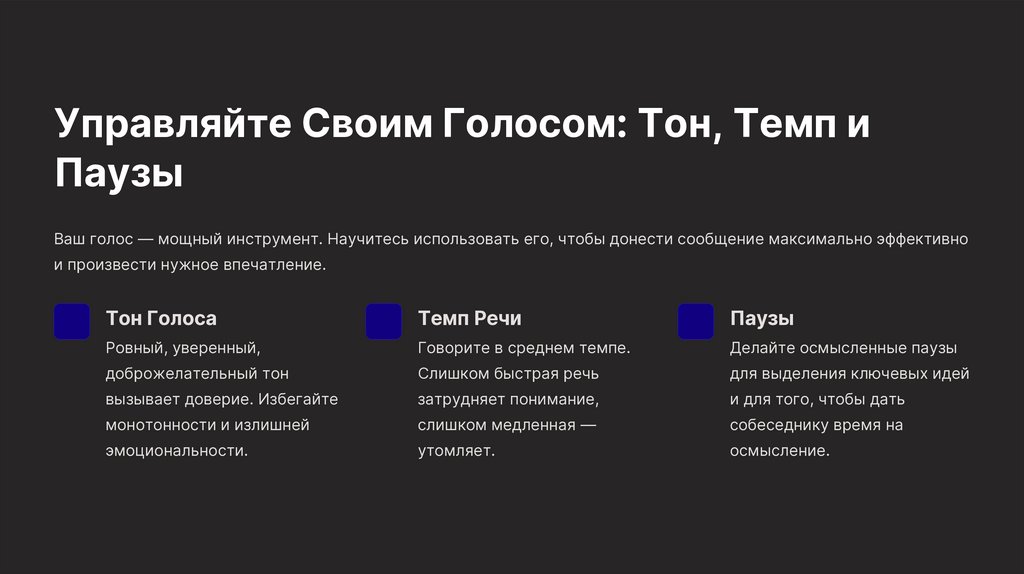 Управляйте Своим Голосом: Тон, Темп и Паузы

Ваш голос — мощный инструмент. Научитесь использовать его, чтобы донести сообщение максимально эффективно и произвести нужное впечатление.

Тон Голоса

Ровный, уверенный, доброжелательный тон вызывает доверие. Избегайте монотонности и излишней эмоциональности.

Темп Речи

Говорите в среднем темпе. Слишком быстрая речь затрудняет понимание, слишком медленная — утомляет.

Паузы

Делайте осмысленные паузы для выделения ключевых идей и для того, чтобы дать собеседнику время на осмысление.